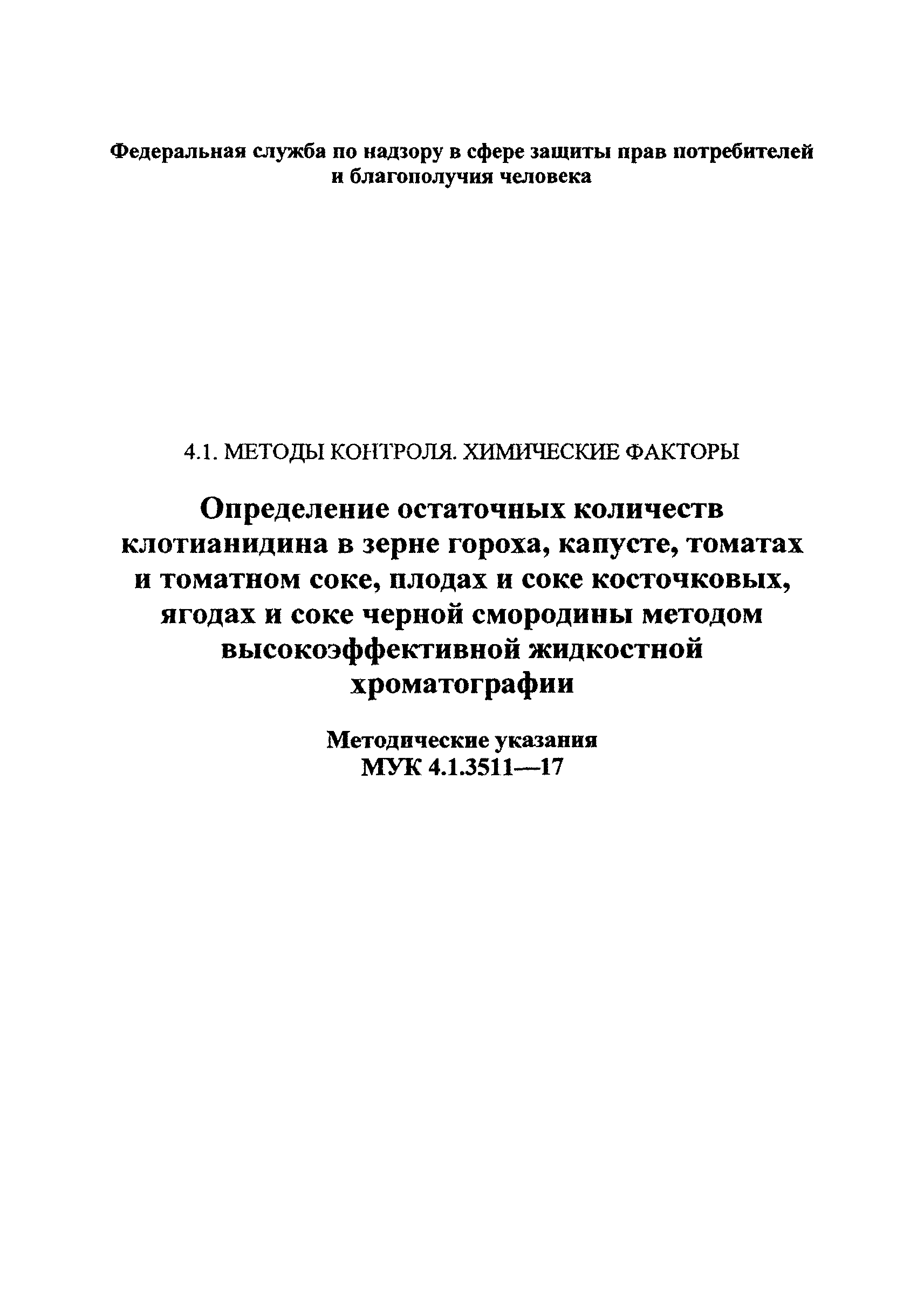 Федеральная служба по надзору в сфере защиты прав потребителей и благополучия человека

4.1. МЕТОДЫ КОНТРОЛЯ. ХИМИЧЕСКИЕ ФАКТОРЫ

Определение остаточных количеств клотианидина в зерне гороха, капусте, томатах и томатном соке, плодах и соке косточковых, ягодах и соке черной смородины методом высокоэффективной жидкостной хроматографии

Методические указания
МУК 4.1.3511—17